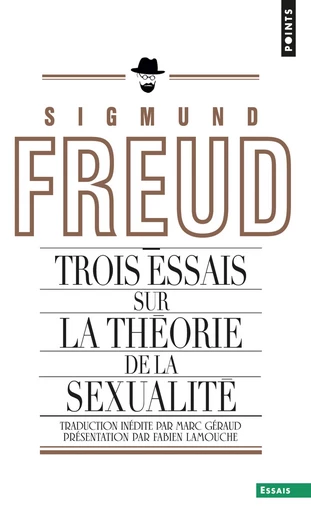 POINTS

SIGMUND
FREUD

TROIS ESSAIS
SUR
LA THÉORIE
DE LA
SEXUALITÉ

TRADUCTION INÉDITE PAR MARC GÉRAUD
PRÉSENTATION PAR FABIEN LAMOUCHE

ESSAIS